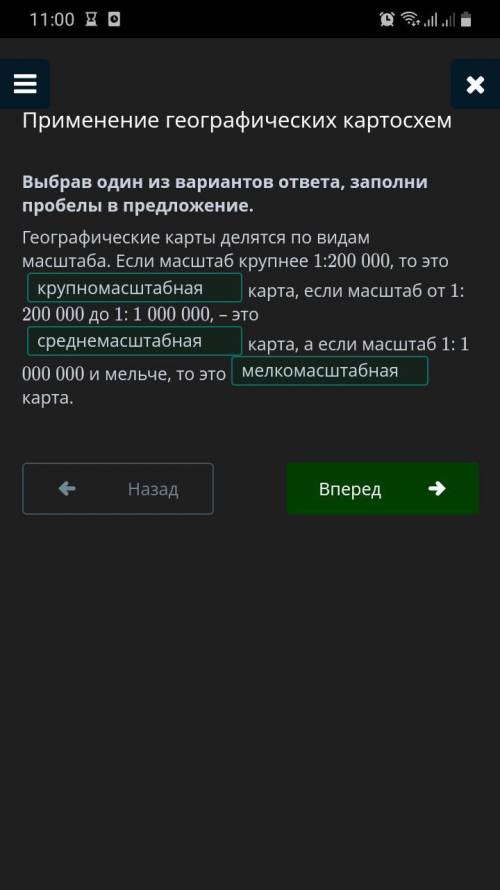 11:00

Применение географических картосхем

Выбрав один из вариантов ответа, заполни пробелы в предложение.

Географические карты делятся по видам масштаба. Если масштаб крупнее 1:200 000, то это крупномасштабная карта, если масштаб от 1: 200 000 до 1: 1 000 000, – это среднемасштабная карта, а если масштаб 1: 1 000 000 и мельче, то это мелкомасштабная карта.

Назад

Вперед